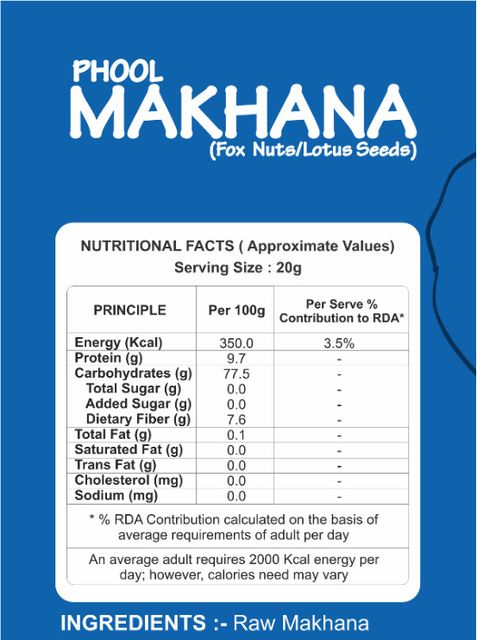 PHOOL
MAKHANA
(Fox Nuts/Lotus Seeds)

NUTRITIONAL FACTS ( Approximate Values)
Serving Size : 20g

| PRINCIPLE | Per 100g | Per Serve % Contribution to RDA* |
|---|---|---|
| Energy (Kcal) | 350.0 | 3.5% |
| Protein (g) | 9.7 | - |
| Carbohydrates (g) | 77.5 | - |
| Total Sugar (g) | 0.0 | - |
| Added Sugar (g) | 0.0 | - |
| Dietary Fiber (g) | 7.6 | - |
| Total Fat (g) | 0.1 | - |
| Saturated Fat (g) | 0.0 | - |
| Trans Fat (g) | 0.0 | - |
| Cholesterol (mg) | 0.0 | - |
| Sodium (mg) | 0.0 | - |

* % RDA Contribution calculated on the basis of average requirements of adult per day

An average adult requires 2000 Kcal energy per day; however, calories need may vary

INGREDIENTS :- Raw Makhana